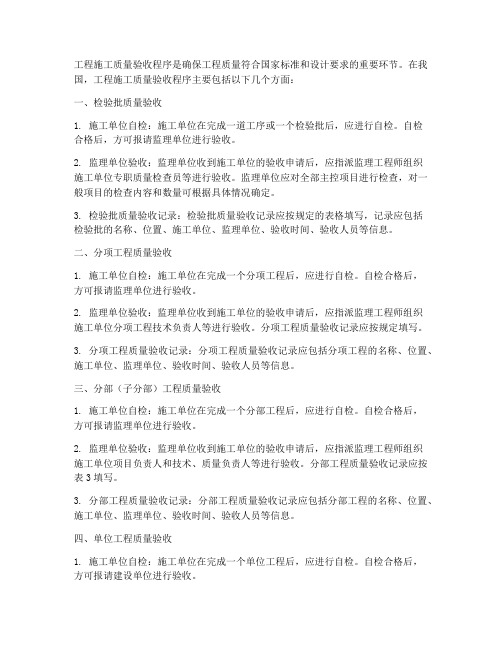 工程施工质量验收程序是确保工程质量符合国家标准和设计要求的重要环节。在我国，工程施工质量验收程序主要包括以下几个方面：

一、检验批质量验收

1. 施工单位自检：施工单位在完成一道工序或一个检验批后，应进行自检。自检合格后，方可报请监理单位进行验收。

2. 监理单位验收：监理单位收到施工单位的验收申请后，应指派监理工程师组织施工单位专职质量检查员等进行验收。监理单位应对全部主控项目进行检查，对一般项目的检查内容和数量可根据具体情况确定。

3. 检验批质量验收记录：检验批质量验收记录应按规定的表格填写，记录应包括检验批的名称、位置、施工单位、监理单位、验收时间、验收人员等信息。

二、分项工程质量验收

1. 施工单位自检：施工单位在完成一个分项工程后，应进行自检。自检合格后，方可报请监理单位进行验收。

2. 监理单位验收：监理单位收到施工单位的验收申请后，应指派监理工程师组织施工单位分项工程技术负责人等进行验收。分项工程质量验收记录应按规定填写。

3. 分项工程质量验收记录：分项工程质量验收记录应包括分项工程的名称、位置、施工单位、监理单位、验收时间、验收人员等信息。

三、分部（子分部）工程质量验收

1. 施工单位自检：施工单位在完成一个分部工程后，应进行自检。自检合格后，方可报请监理单位进行验收。

2. 监理单位验收：监理单位收到施工单位的验收申请后，应指派监理工程师组织施工单位项目负责人和技术、质量负责人等进行验收。分部工程质量验收记录应按表 3 填写。

3. 分部工程质量验收记录：分部工程质量验收记录应包括分部工程的名称、位置、施工单位、监理单位、验收时间、验收人员等信息。

四、单位工程质量验收

1. 施工单位自检：施工单位在完成一个单位工程后，应进行自检。自检合格后，方可报请建设单位进行验收。